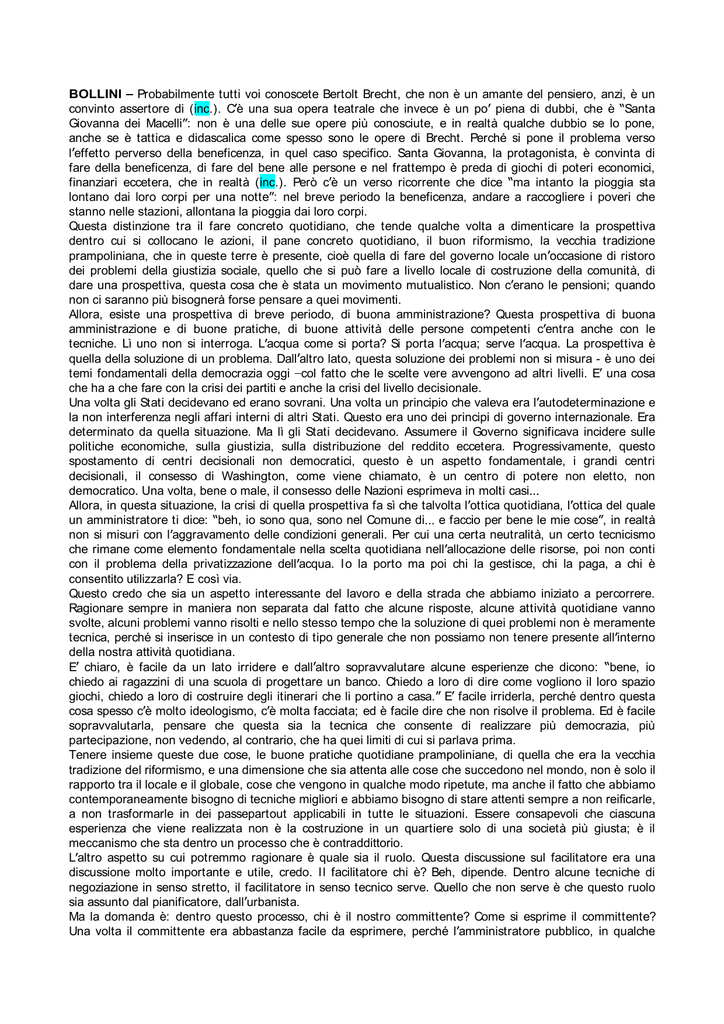 **BOLLINI –** Probabilmente tutti voi conoscete Bertolt Brecht, che non è un amante del pensiero, anzi, è un convinto assertore di (inc.). C'è una sua opera teatrale che invece è un po' piena di dubbi, che è "Santa Giovanna dei Macelli": non è una delle sue opere più conosciute, e in realtà qualche dubbio se lo pone, anche se è tattica e didascalica come spesso sono le opere di Brecht. Perché si pone il problema verso l'effetto perverso della beneficenza, in quel caso specifico. Santa Giovanna, la protagonista, è convinta di fare della beneficenza, di fare del bene alle persone e nel frattempo è preda di giochi di poteri economici, finanziari eccetera, che in realtà (inc.). Però c'è un verso ricorrente che dice "ma intanto la pioggia sta lontano dai loro corpi per una notte": nel breve periodo la beneficenza, andare a raccogliere i poveri che stanno nelle stazioni, allontana la pioggia dai loro corpi.
Questa distinzione tra il fare concreto quotidiano, che tende qualche volta a dimenticare la prospettiva dentro cui si collocano le azioni, il pane concreto quotidiano, il buon riformismo, la vecchia tradizione prampoliniana, che in queste terre è presente, cioè quella di fare del governo locale un'occasione di ristoro dei problemi della giustizia sociale, quello che si può fare a livello locale di costruzione della comunità, di dare una prospettiva, questa cosa che è stata un movimento mutualistico. Non c'erano le pensioni; quando non ci saranno più bisognerà forse pensare a quei movimenti.
Allora, esiste una prospettiva di breve periodo, di buona amministrazione? Questa prospettiva di buona amministrazione e di buone pratiche, di buone attività delle persone competenti c'entra anche con le tecniche. Lì uno non si interroga. L'acqua come si porta? Si porta l'acqua; serve l'acqua. La prospettiva è quella della soluzione di un problema. Dall'altro lato, questa soluzione dei problemi non si misura - è uno dei temi fondamentali della democrazia oggi –col fatto che le scelte vere avvengono ad altri livelli. E' una cosa che ha a che fare con la crisi dei partiti e anche la crisi del livello decisionale.
Una volta gli Stati decidevano ed erano sovrani. Una volta un principio che valeva era l'autodeterminazione e la non interferenza negli affari interni di altri Stati. Questo era uno dei principi di governo internazionale. Era determinato da quella situazione. Ma lì gli Stati decidevano. Assumere il Governo significava incidere sulle politiche economiche, sulla giustizia, sulla distribuzione del reddito eccetera. Progressivamente, questo spostamento di centri decisionali non democratici, questo è un aspetto fondamentale, i grandi centri decisionali, il consesso di Washington, come viene chiamato, è un centro di potere non eletto, non democratico. Una volta, bene o male, il consesso delle Nazioni esprimeva in molti casi...
Allora, in questa situazione, la crisi di quella prospettiva fa sì che talvolta l'ottica quotidiana, l'ottica del quale un amministratore ti dice: "beh, io sono qua, sono nel Comune di... e faccio per bene le mie cose", in realtà non si misuri con l'aggravamento delle condizioni generali. Per cui una certa neutralità, un certo tecnicismo che rimane come elemento fondamentale nella scelta quotidiana nell'allocazione delle risorse, poi non conti con il problema della privatizzazione dell'acqua. Io la porto ma poi chi la gestisce, chi la paga, a chi è consentito utilizzarla? E così via.
Questo credo che sia un aspetto interessante del lavoro e della strada che abbiamo iniziato a percorrere. Ragionare sempre in maniera non separata dal fatto che alcune risposte, alcune attività quotidiane vanno svolte, alcuni problemi vanno risolti e nello stesso tempo che la soluzione di quei problemi non è meramente tecnica, perché si inserisce in un contesto di tipo generale che non possiamo non tenere presente all'interno della nostra attività quotidiana.
E' chiaro, è facile da un lato irridere e dall'altro sopravvalutare alcune esperienze che dicono: "bene, io chiedo ai ragazzini di una scuola di progettare un banco. Chiedo a loro di dire come vogliono il loro spazio giochi, chiedo a loro di costruire degli itinerari che li portino a casa." E' facile irriderla, perché dentro questa cosa spesso c'è molto ideologismo, c'è molta facciata; ed è facile dire che non risolve il problema. Ed è facile sopravvalutarla, pensare che questa sia la tecnica che consente di realizzare più democrazia, più partecipazione, non vedendo, al contrario, che ha quei limiti di cui si parlava prima.
Tenere insieme queste due cose, le buone pratiche quotidiane prampoliniane, di quella che era la vecchia tradizione del riformismo, e una dimensione che sia attenta alle cose che succedono nel mondo, non è solo il rapporto tra il locale e il globale, cose che vengono in qualche modo ripetute, ma anche il fatto che abbiamo contemporaneamente bisogno di tecniche migliori e abbiamo bisogno di stare attenti sempre a non reificarle, a non trasformarle in dei passepartout applicabili in tutte le situazioni. Essere consapevoli che ciascuna esperienza che viene realizzata non è la costruzione in un quartiere solo di una società più giusta; è il meccanismo che sta dentro un processo che è contraddittorio.
L'altro aspetto su cui potremmo ragionare è quale sia il ruolo. Questa discussione sul facilitatore era una discussione molto importante e utile, credo. Il facilitatore chi è? Beh, dipende. Dentro alcune tecniche di negoziazione in senso stretto, il facilitatore in senso tecnico serve. Quello che non serve è che questo ruolo sia assunto dal pianificatore, dall'urbanista.
Ma la domanda è: dentro questo processo, chi è il nostro committente? Come si esprime il committente? Una volta il committente era abbastanza facile da esprimere, perché l'amministratore pubblico, in qualche